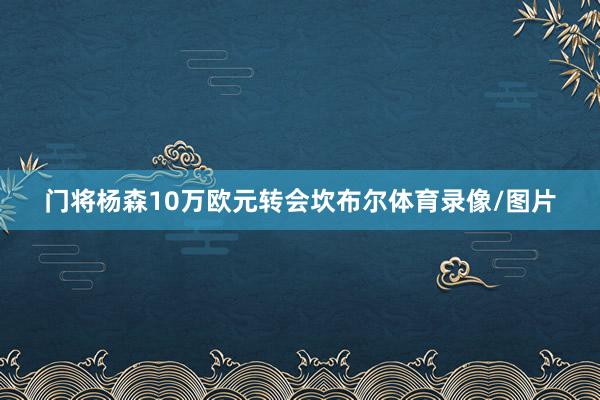 门将杨森10万欧元转会坎布尔体育录像/图片